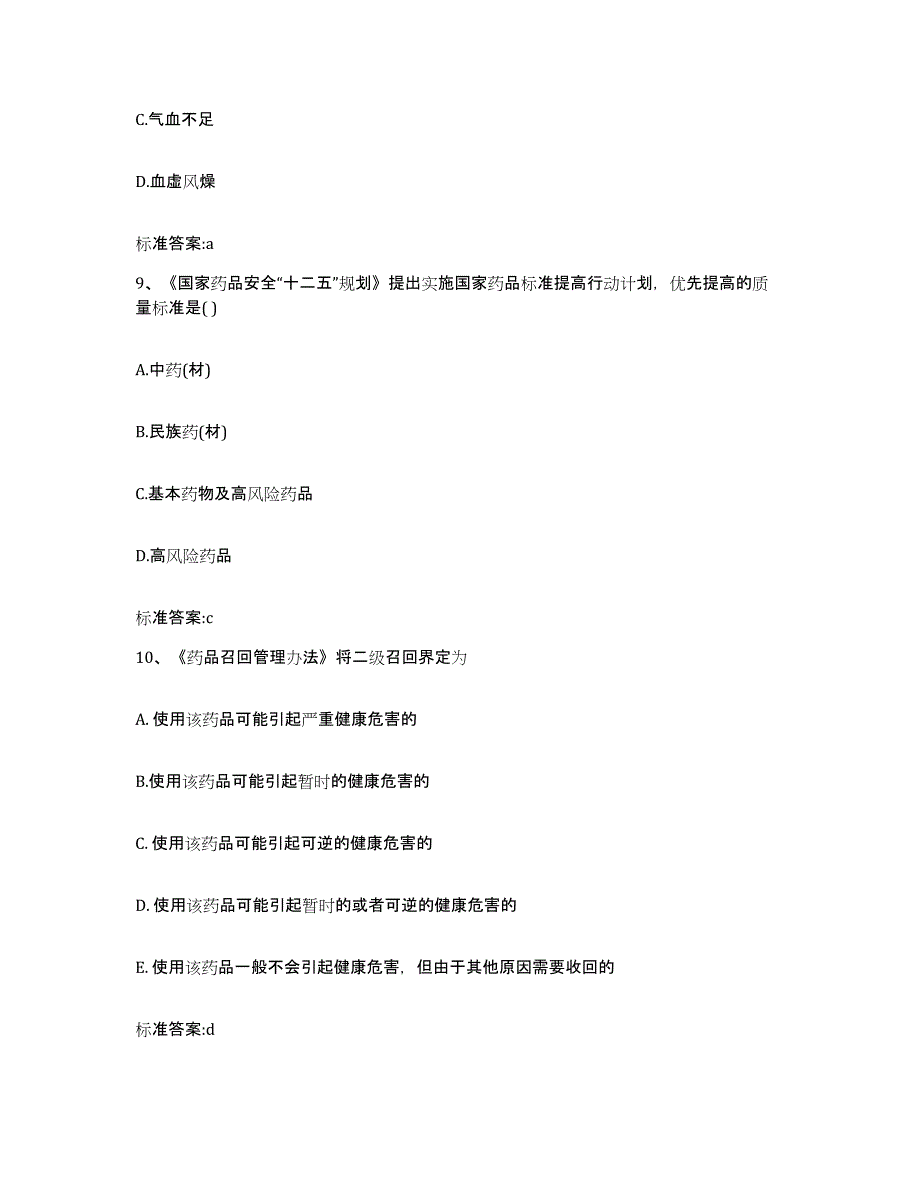 C.气血不足

D.血虚风燥

标准答案:a

9、《国家药品安全“十二五”规划》提出实施国家药品标准提高行动计划，优先提高的质量标准是( )

A.中药(材)

B.民族药(材)

C.基本药物及高风险药品

D.高风险药品

标准答案:c

10、《药品召回管理办法》将二级召回界定为

A. 使用该药品可能引起严重健康危害的

B.使用该药品可能引起暂时的健康危害的

C. 使用该药品可能引起可逆的健康危害的

D. 使用该药品可能引起暂时的或者可逆的健康危害的

E. 使用该药品一般不会引起健康危害，但由于其他原因需要收回的

标准答案:d